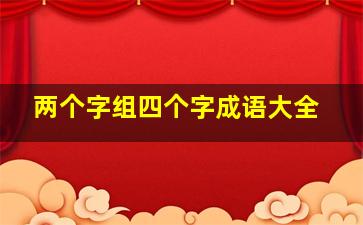 两个字组四个字成语大全